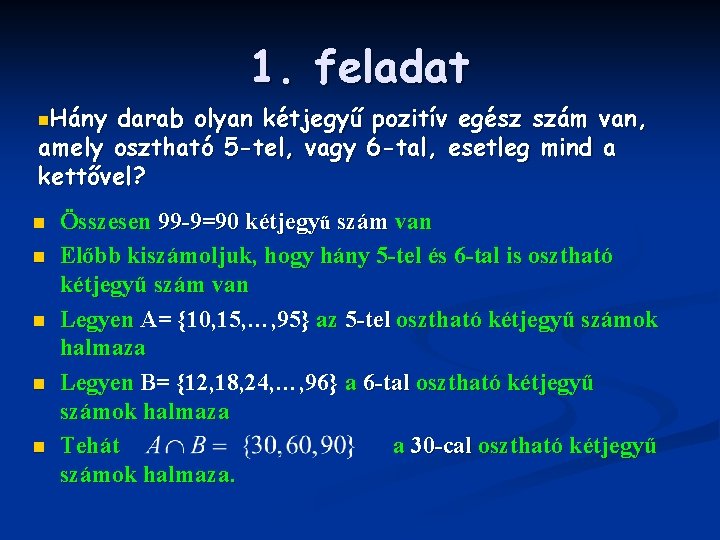 1. feladat

• Hány darab olyan kétjegyű pozitív egész szám van, amely osztható 5-tel, vagy 6-tal, esetleg mind a kettővel?

• Összesen 99-9=90 kétjegyű szám van
• Előbb kiszámoljuk, hogy hány 5-tel és 6-tal is osztható kétjegyű szám van
• Legyen A= {10,15,…,95} az 5-tel osztható kétjegyű számok halmaza
• Legyen B= {12,18,24,…,96} a 6-tal osztható kétjegyű számok halmaza
• Tehát $A \cap B = \{30, 60, 90\}$ a 30-cal osztható kétjegyű számok halmaza.